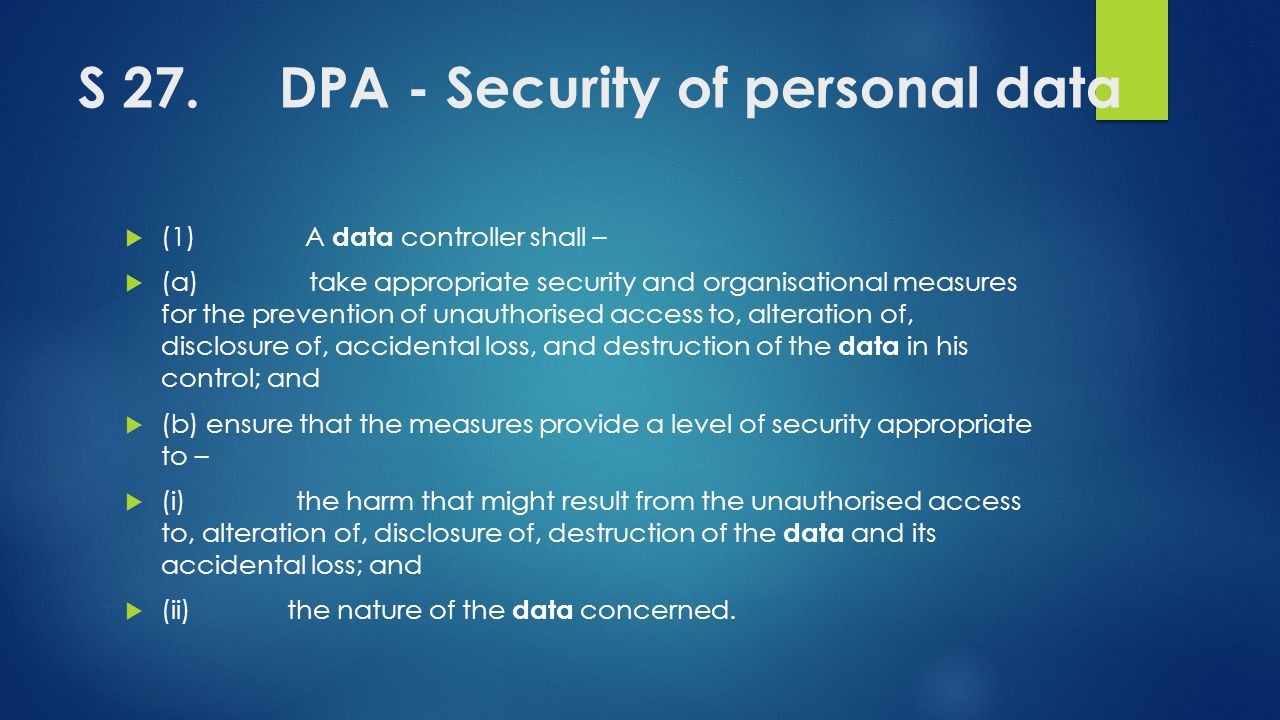 S 27. DPA - Security of personal data

(1) A data controller shall –

(a) take appropriate security and organisational measures for the prevention of unauthorised access to, alteration of, disclosure of, accidental loss, and destruction of the data in his control; and

(b) ensure that the measures provide a level of security appropriate to –

(i) the harm that might result from the unauthorised access to, alteration of, disclosure of, destruction of the data and its accidental loss; and

(ii) the nature of the data concerned.